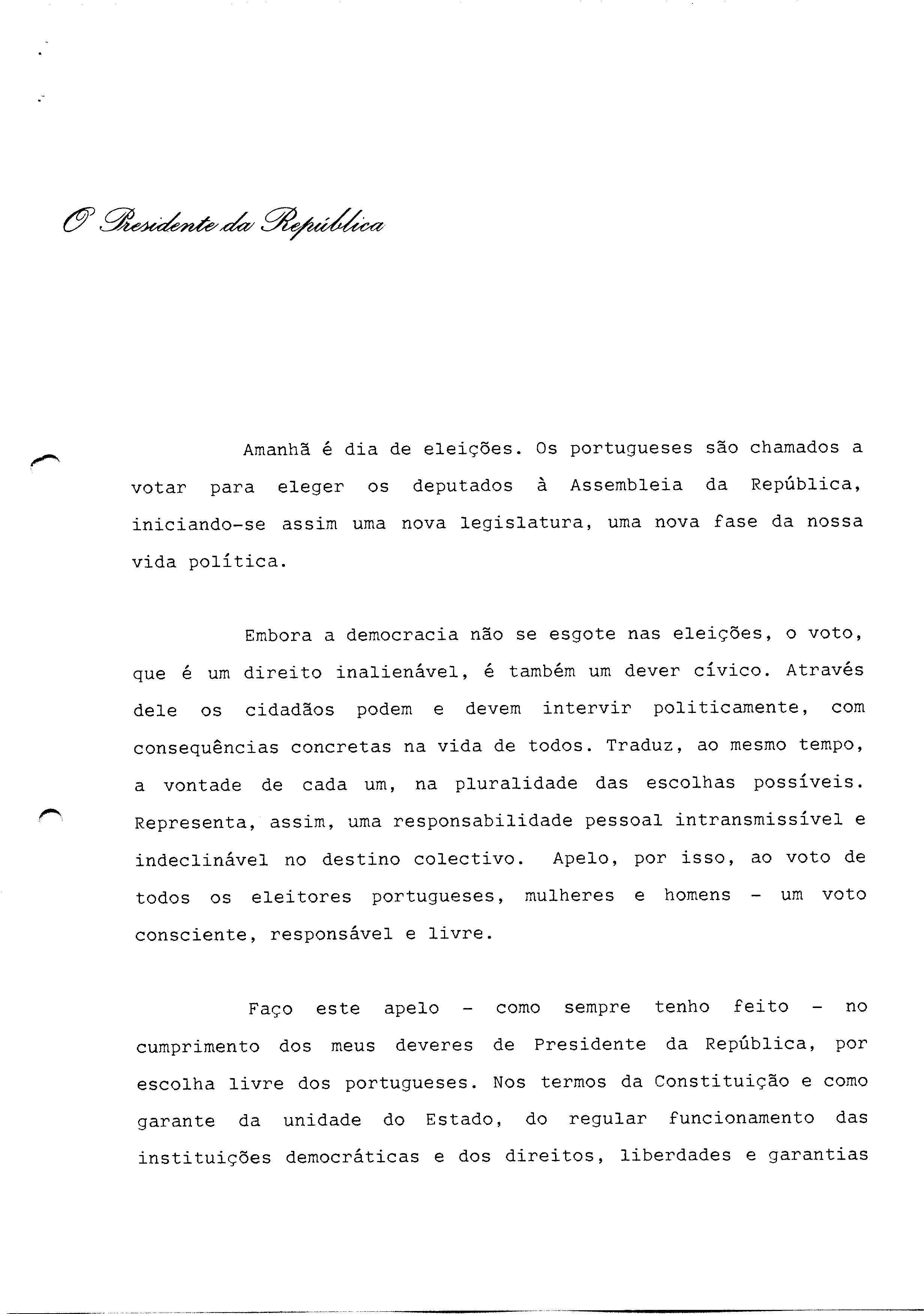 O Presidente da República

Amanhã é dia de eleições. Os portugueses são chamados a votar para eleger os deputados à Assembleia da República, iniciando-se assim uma nova legislatura, uma nova fase da nossa vida política.

Embora a democracia não se esgote nas eleições, o voto, que é um direito inalienável, é também um dever cívico. Através dele os cidadãos podem e devem intervir politicamente, com consequências concretas na vida de todos. Traduz, ao mesmo tempo, a vontade de cada um, na pluralidade das escolhas possíveis. Representa, assim, uma responsabilidade pessoal intransmissível e indeclinável no destino colectivo. Apelo, por isso, ao voto de todos os eleitores portugueses, mulheres e homens - um voto consciente, responsável e livre.

Faço este apelo - como sempre tenho feito - no cumprimento dos meus deveres de Presidente da República, por escolha livre dos portugueses. Nos termos da Constituição e como garante da unidade do Estado, do regular funcionamento das instituições democráticas e dos direitos, liberdades e garantias